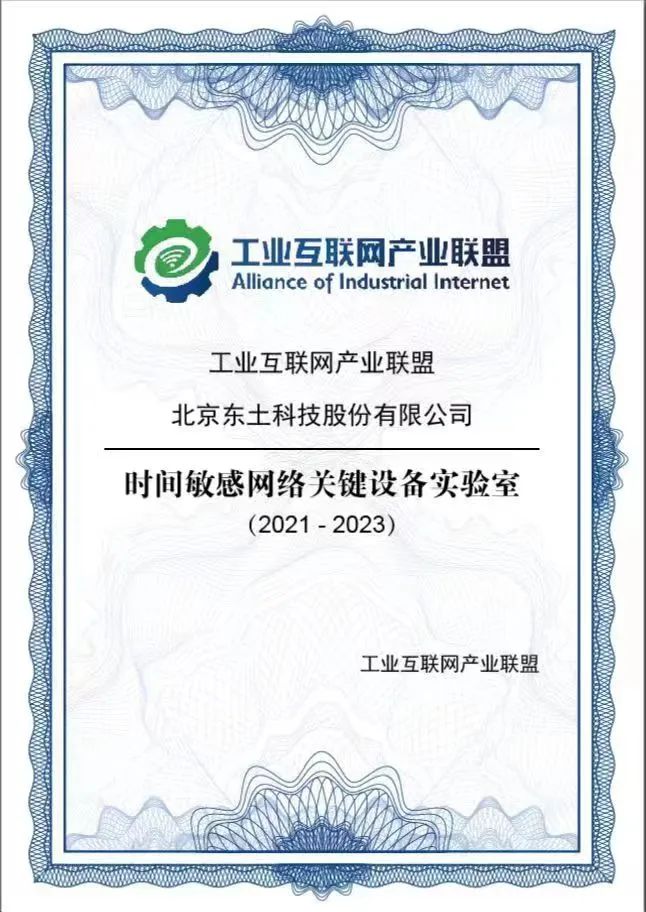 工业互联网产业联盟
Alliance of Industrial Internet

工业互联网产业联盟

北京东土科技股份有限公司

时间敏感网络关键设备实验室

(2021 - 2023)

工业互联网产业联盟